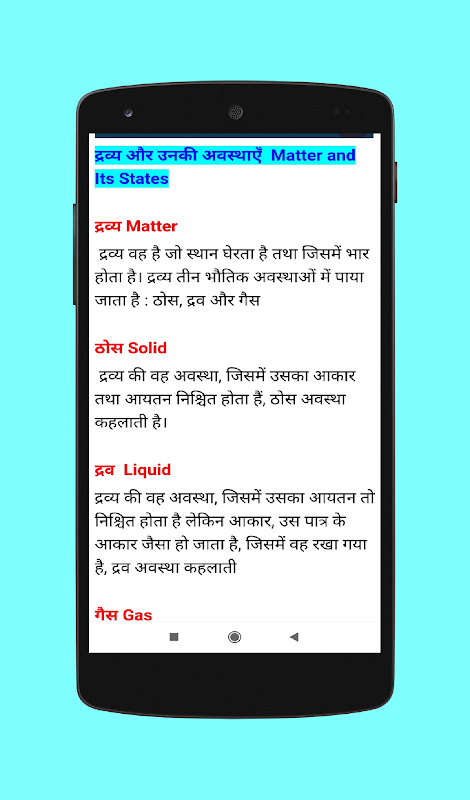 द्रव्य और उनकी अवस्थाएँ Matter and Its States

द्रव्य Matter

द्रव्य वह है जो स्थान घेरता है तथा जिसमें भार होता है। द्रव्य तीन भौतिक अवस्थाओं में पाया जाता है : ठोस, द्रव और गैस

ठोस Solid

द्रव्य की वह अवस्था, जिसमें उसका आकार तथा आयतन निश्चित होता हैं, ठोस अवस्था कहलाती है।

द्रव Liquid

द्रव्य की वह अवस्था, जिसमें उसका आयतन तो निश्चित होता है लेकिन आकार, उस पात्र के आकार जैसा हो जाता है, जिसमें वह रखा गया है, द्रव अवस्था कहलाती

गैस Gas